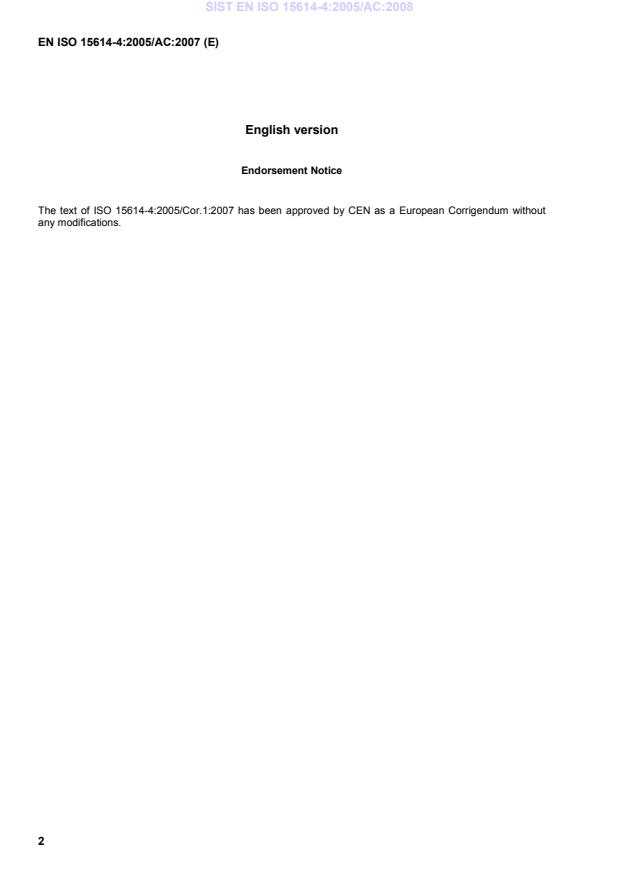 SIST EN ISO 15614-4:2005/AC:2008

EN ISO 15614-4:2005/AC:2007 (E)

English version

Endorsement Notice

The text of ISO 15614-4:2005/Cor.1:2007 has been approved by CEN as a European Corrigendum without any modifications.

2